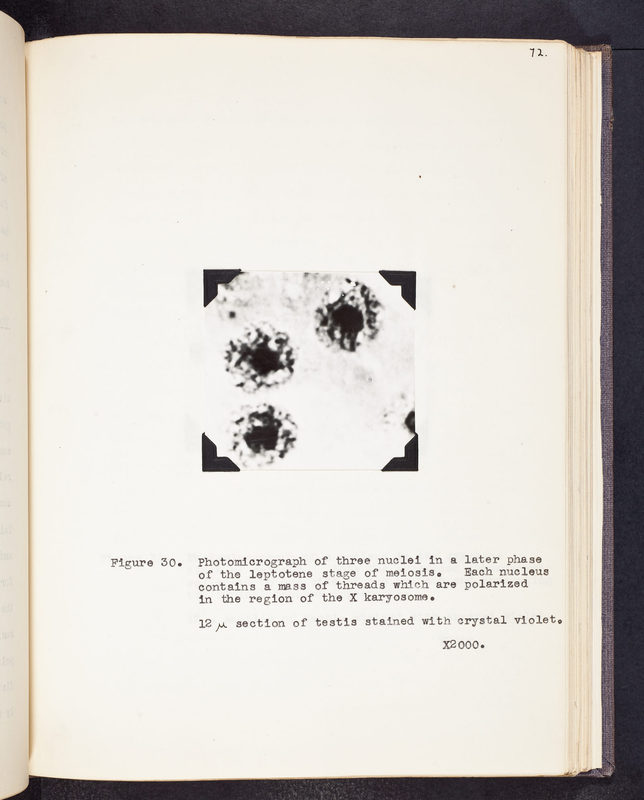 72.

Figure 30. Photomicrograph of three nuclei in a later phase of the leptotene stage of meiosis. Each nucleus contains a mass of threads which are polarized in the region of the X karyosome.

12 $\mu$ section of testis stained with crystal violet.

X2000.